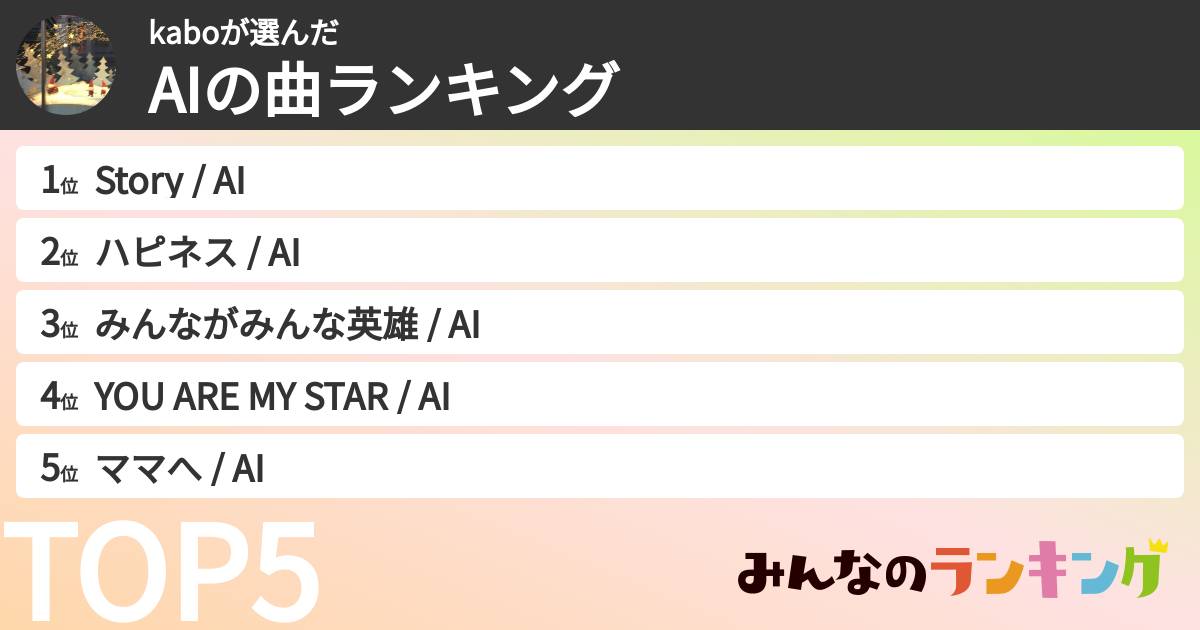 kaboが選んだ
AIの曲ランキング

1位 Story / AI

2位 ハピネス / AI

3位 みんながみんな英雄 / AI

4位 YOU ARE MY STAR / AI

5位 ママへ / AI

TOP5

みんなのランキング